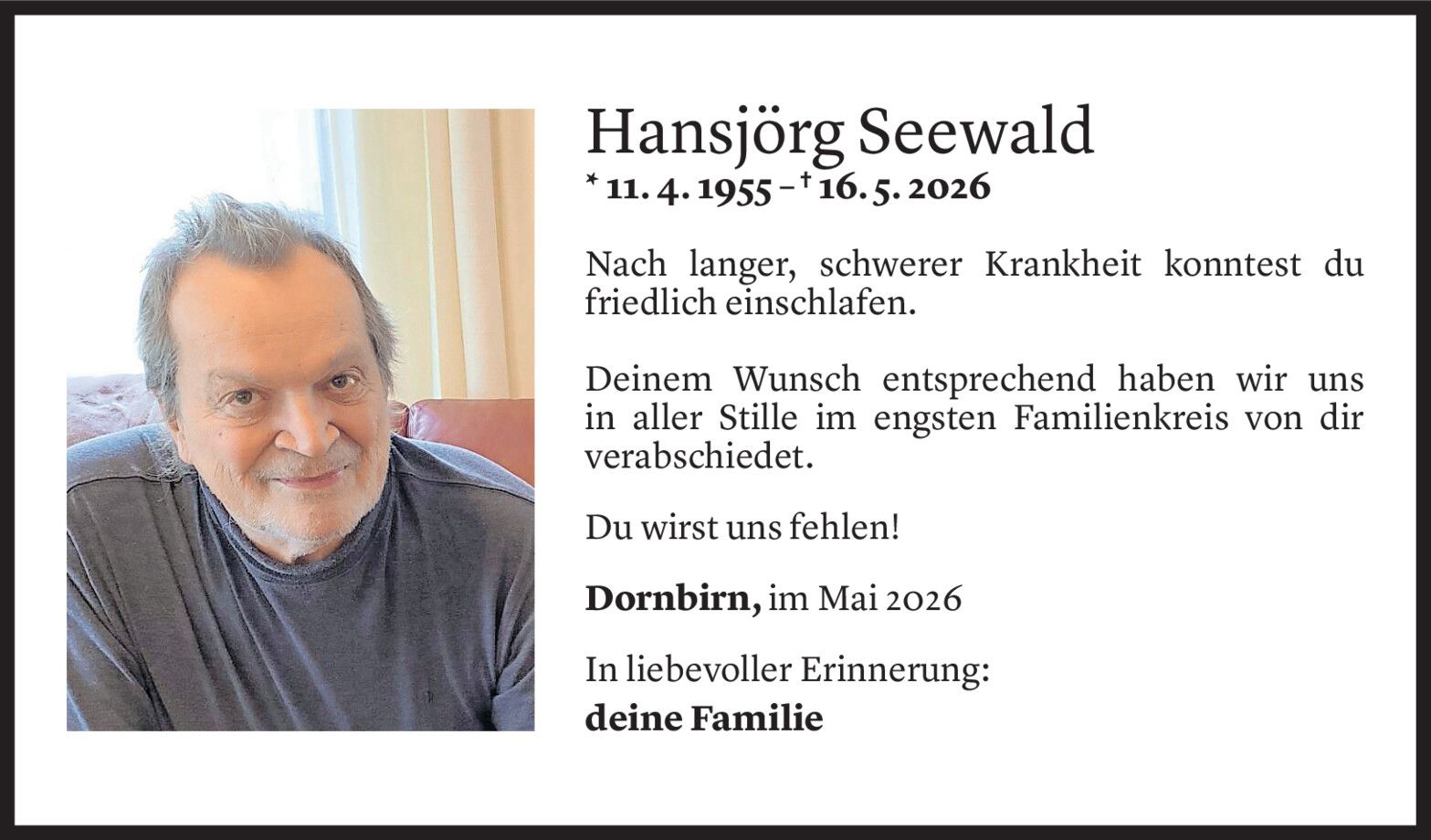 Hansjörg Seewald
* 11. 4. 1955 – † 16. 5. 2026

Nach langer, schwerer Krankheit konntest du friedlich einschlafen.

Deinem Wunsch entsprechend haben wir uns in aller Stille im engsten Familienkreis von dir verabschiedet.

Du wirst uns fehlen!

Dornbirn, im Mai 2026

In liebevoller Erinnerung:
deine Familie